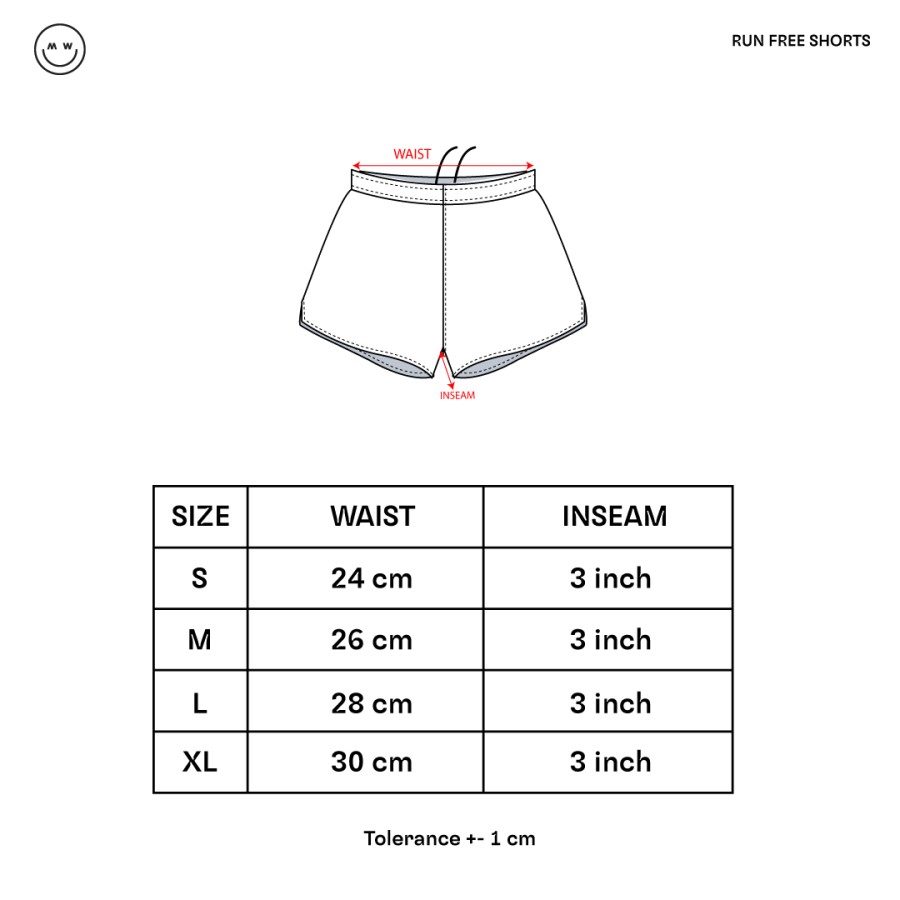 M W

RUN FREE SHORTS

WAIST

INSEAM

| SIZE | WAIST | INSEAM |
|---|---|---|
| S | 24 cm | 3 inch |
| M | 26 cm | 3 inch |
| L | 28 cm | 3 inch |
| XL | 30 cm | 3 inch |

Tolerance +- 1 cm